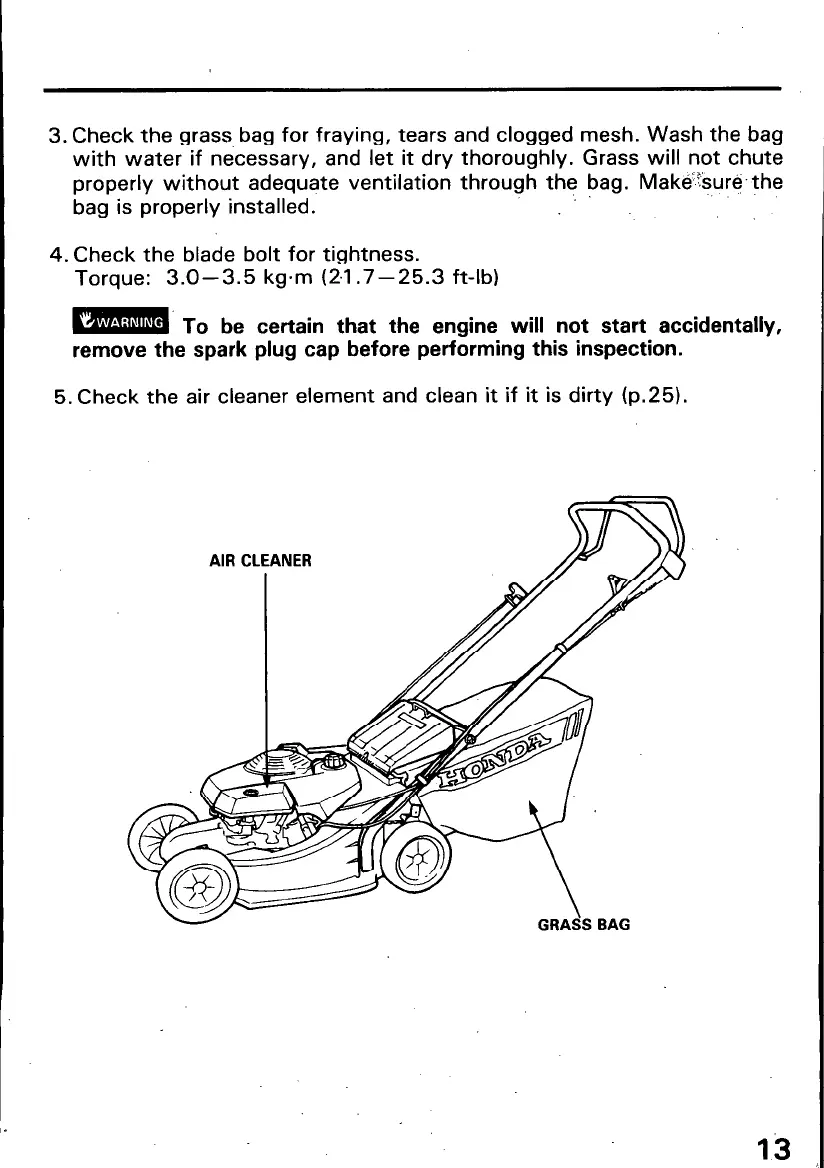 3. Check the grass bag for fraying, tears and clogged mesh. Wash the bag with water if necessary, and let it dry thoroughly. Grass will not chute properly without adequate ventilation through the bag. Make sure the bag is properly installed.

4. Check the blade bolt for tightness.
Torque: 3.0—3.5 kg·m (21.7—25.3 ft-lb)

WARNING To be certain that the engine will not start accidentally, remove the spark plug cap before performing this inspection.

5. Check the air cleaner element and clean it if it is dirty (p.25).

AIR CLEANER

HONDA

GRASS BAG

13